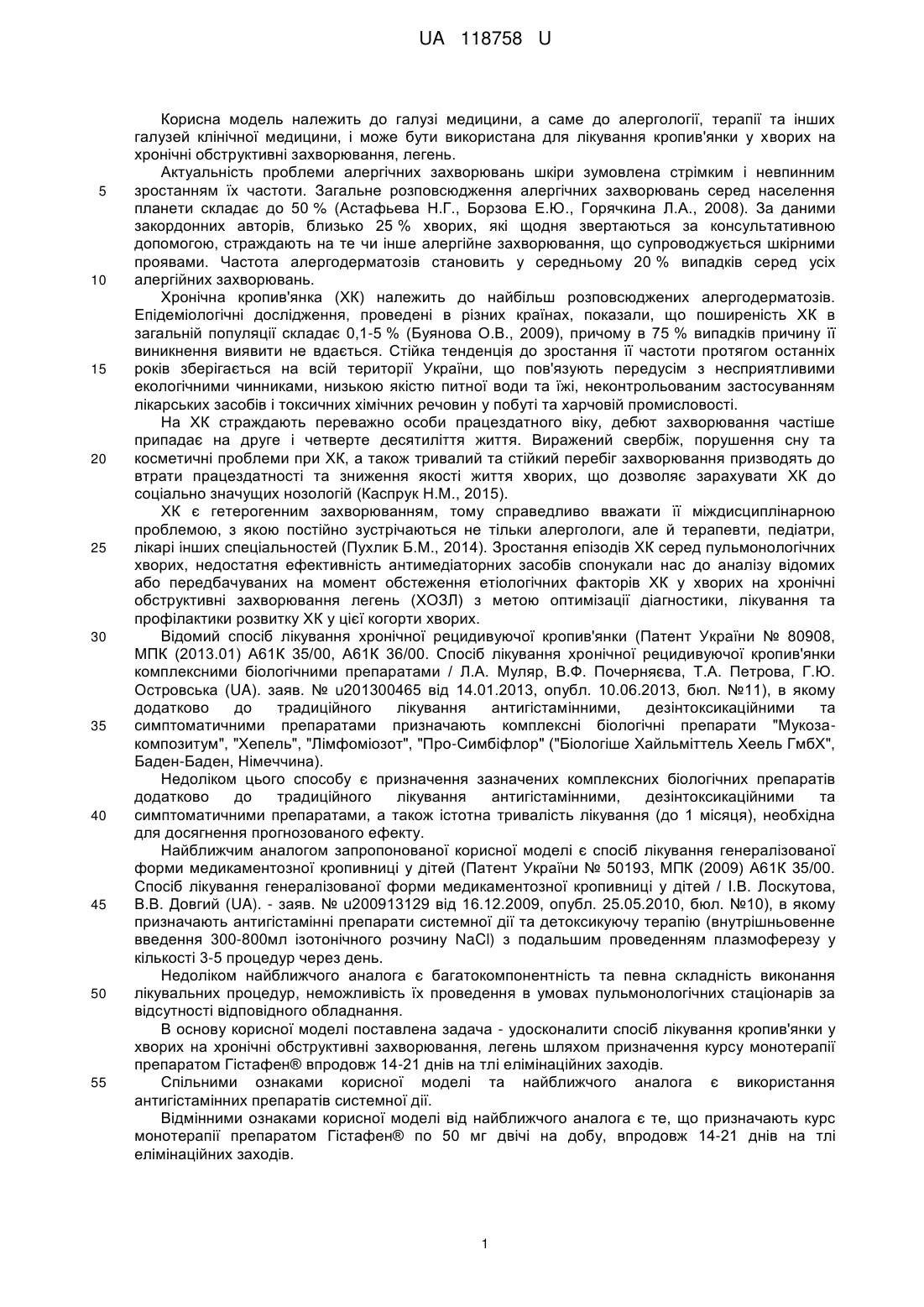 UA 118758 U

Корисна модель належить до галузі медицини, а саме до алергології, терапії та інших галузей клінічної медицини, і може бути використана для лікування кропив'янки у хворих на хронічні обструктивні захворювання, легень.

Актуальність проблеми алергічних захворювань шкіри зумовлена стрімким і невпинним
5 зростанням їх частоти. Загальне розповсюдження алергічних захворювань серед населення планети складає до 50 % (Астафьева Н.Г., Борзова Е.Ю., Горячкина Л.А., 2008). За даними закордонних авторів, близько 25 % хворих, які щодня звертаються за консультативною допомогою, страждають на те чи інше алергійне захворювання, що супроводжується шкірними проявами. Частота алергодерматозів становить у середньому 20 % випадків серед усіх
10 алергійних захворювань.

Хронічна кропив'янка (ХК) належить до найбільш розповсюджених алергодерматозів. Епідеміологічні дослідження, проведені в різних країнах, показали, що поширеність ХК в загальній популяції складає 0,1-5 % (Буянова О.В., 2009), причому в 75 % випадків причину її виникнення виявити не вдається. Стійка тенденція до зростання її частоти протягом останніх
15 років зберігається на всій території України, що пов'язують передусім з несприятливими екологічними чинниками, низькою якістю питної води та їжі, неконтрольованим застосуванням лікарських засобів і токсичних хімічних речовин у побуті та харчовій промисловості.

На ХК страждають переважно особи працездатного віку, дебют захворювання частіше припадає на друге і четверте десятиліття життя. Виражений свербіж, порушення сну та
20 косметичні проблеми при ХК, а також тривалий та стійкий перебіг захворювання призводять до втрати працездатності та зниження якості життя хворих, що дозволяє зарахувати ХК до соціально значущих нозологій (Каспрук Н.М., 2015).

ХК є гетерогенним захворюванням, тому справедливо вважати її міждисциплінарною проблемою, з якою постійно зустрічаються не тільки алергологи, але й терапевти, педіатри,
25 лікарі інших спеціальностей (Пухлик Б.М., 2014). Зростання епізодів ХК серед пульмонологічних хворих, недостатня ефективність антимедіаторних засобів спонукали нас до аналізу відомих або передбачуваних на момент обстеження етіологічних факторів ХК у хворих на хронічні обструктивні захворювання легень (ХОЗЛ) з метою оптимізації діагностики, лікування та профілактики розвитку ХК у цієї когорти хворих.
30 Відомий спосіб лікування хронічної рецидивуючої кропив'янки (Патент України № 80908, МПК (2013.01) А61К 35/00, А61К 36/00. Спосіб лікування хронічної рецидивуючої кропив'янки комплексними біологічними препаратами / Л.А. Муляр, В.Ф. Почерняєва, Т.А. Петрова, Г.Ю. Островська (UA). заяв. № u201300465 від 14.01.2013, опубл. 10.06.2013, бюл. №11), в якому додатково до традиційного лікування антигістамінними, дезінтоксикаційними та
35 симптоматичними препаратами призначають комплексні біологічні препарати "Мукоза-композитум", "Хепель", "Лімфоміозот", "Про-Симбіфлор" ("Біологіше Хайльміттель Хеель ГмбХ", Баден-Баден, Німеччина).

Недоліком цього способу є призначення зазначених комплексних біологічних препаратів додатково до традиційного лікування антигістамінними, дезінтоксикаційними та
40 симптоматичними препаратами, а також істотна тривалість лікування (до 1 місяця), необхідна для досягнення прогнозованого ефекту.

Найближчим аналогом запропонованої корисної моделі є спосіб лікування генералізованої форми медикаментозної кропивниці у дітей (Патент України № 50193, МПК (2009) А61К 35/00. Спосіб лікування генералізованої форми медикаментозної кропивниці у дітей / І.В. Лоскутова,
45 В.В. Довгий (UA). - заяв. № u200913129 від 16.12.2009, опубл. 25.05.2010, бюл. №10), в якому призначають антигістамінні препарати системної дії та детоксикуючу терапію (внутрішньовенне введення 300-800мл ізотонічного розчину NaCl) з подальшим проведенням плазмоферезу у кількості 3-5 процедур через день.

Недоліком найближчого аналога є багатокомпонентність та певна складність виконання
50 лікувальних процедур, неможливість їх проведення в умовах пульмонологічних стаціонарів за відсутності відповідного обладнання.

В основу корисної моделі поставлена задача - удосконалити спосіб лікування кропив'янки у хворих на хронічні обструктивні захворювання, легень шляхом призначення курсу монотерапії препаратом Гістафен® впродовж 14-21 днів на тлі елімінаційних заходів.
55 Спільними ознаками корисної моделі та найближчого аналога є використання антигістамінних препаратів системної дії.

Відмінними ознаками корисної моделі від найближчого аналога є те, що призначають курс монотерапії препаратом Гістафен® по 50 мг двічі на добу, впродовж 14-21 днів на тлі елімінаційних заходів.

1